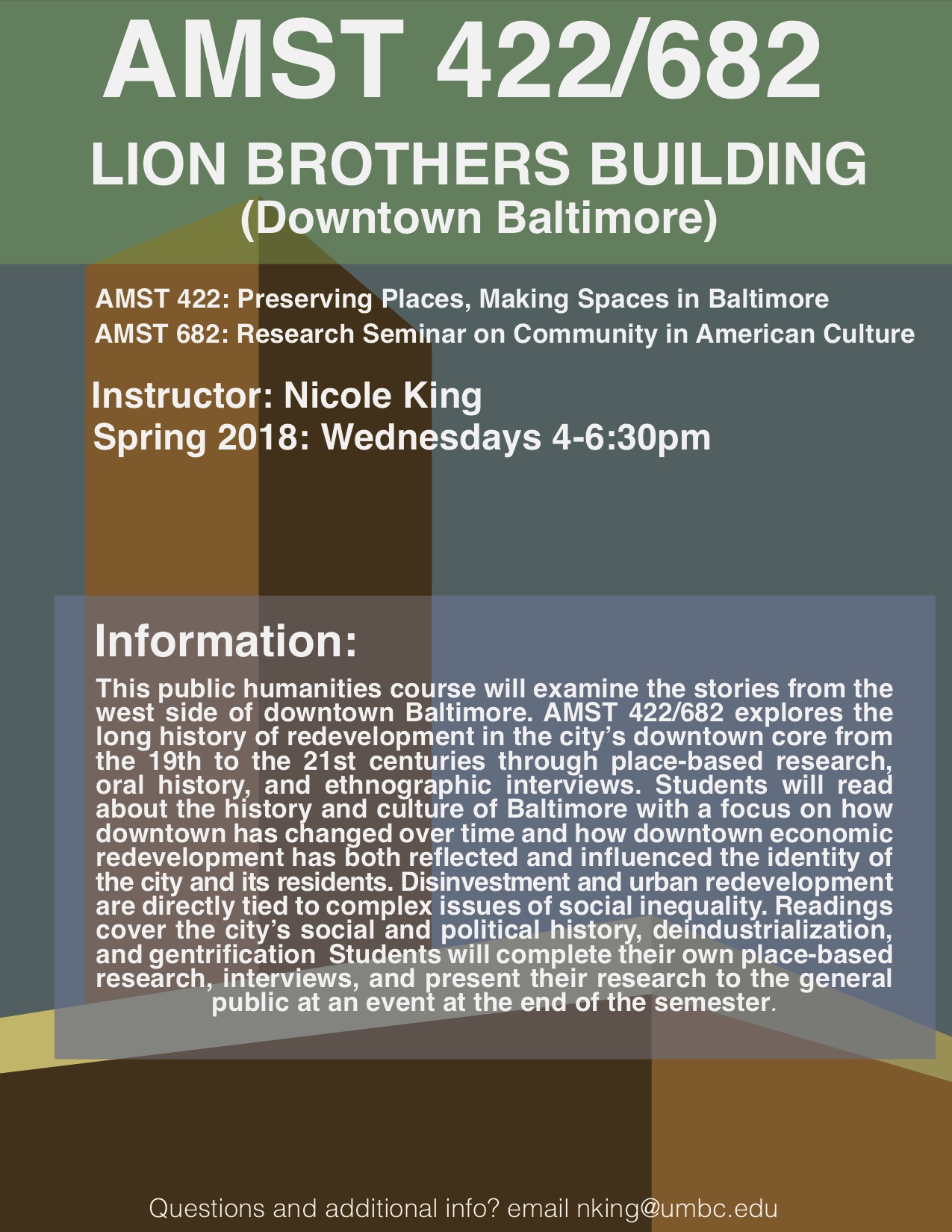 AMST 422/682

LION BROTHERS BUILDING
(Downtown Baltimore)

AMST 422: Preserving Places, Making Spaces in Baltimore
AMST 682: Research Seminar on Community in American Culture

Instructor: Nicole King
Spring 2018: Wednesdays 4-6:30pm

Information:

This public humanities course will examine the stories from the west side of downtown Baltimore. AMST 422/682 explores the long history of redevelopment in the city's downtown core from the 19th to the 21st centuries through place-based research, oral history, and ethnographic interviews. Students will read about the history and culture of Baltimore with a focus on how downtown has changed over time and how downtown economic redevelopment has both reflected and influenced the identity of the city and its residents. Disinvestment and urban redevelopment are directly tied to complex issues of social inequality. Readings cover the city's social and political history, deindustrialization, and gentrification Students will complete their own place-based research, interviews, and present their research to the general public at an event at the end of the semester.

Questions and additional info? email nking@umbc.edu